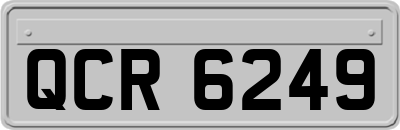 QCR 6249